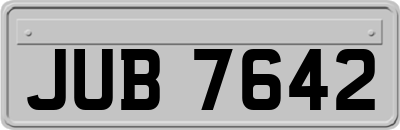 JUB 7642